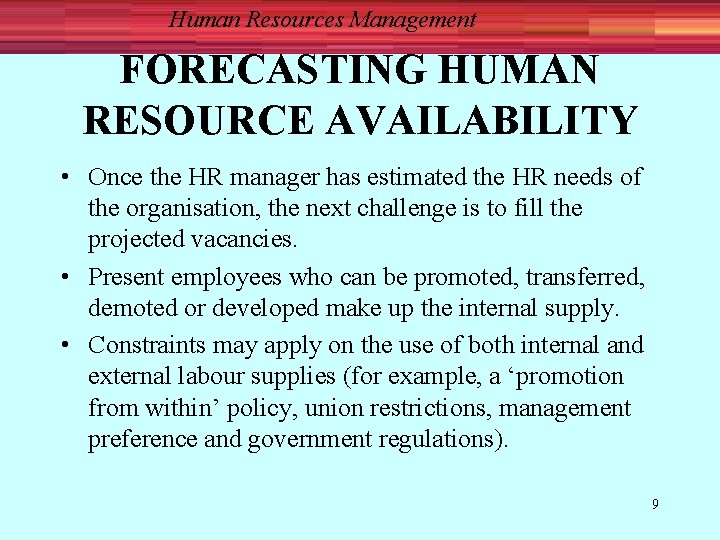 Human Resources Management

FORECASTING HUMAN RESOURCE AVAILABILITY

• Once the HR manager has estimated the HR needs of the organisation, the next challenge is to fill the projected vacancies.

• Present employees who can be promoted, transferred, demoted or developed make up the internal supply.

• Constraints may apply on the use of both internal and external labour supplies (for example, a 'promotion from within' policy, union restrictions, management preference and government regulations).

9